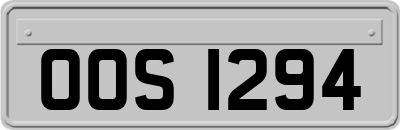 OOS 1294